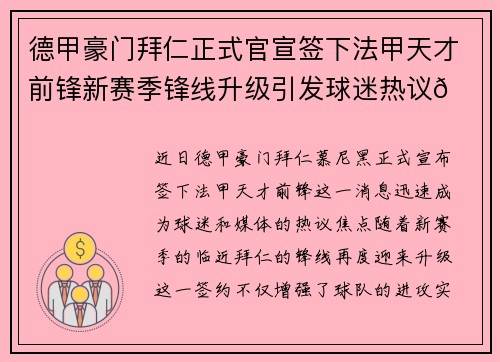 德甲豪门拜仁正式官宣签下法甲天才前锋新赛季锋线升级引发球迷热议ð

近日德甲豪门拜仁慕尼黑正式宣布签下法甲天才前锋这一消息迅速成为球迷和媒体的热议焦点随着新赛季的临近拜仁的锋线再度迎来升级这一签约不仅增强了球队的进攻实

$